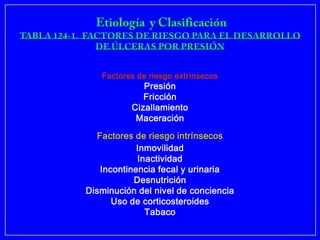 Etiología y Clasificación
TABLA 124-1. FACTORES DE RIESGO PARA EL DESARROLLO DE ÚLCERAS POR PRESIÓN

Factores de riesgo extrínsecos
Presión
Fricción
Cizallamiento
Maceración

Factores de riesgo intrínsecos
Inmovilidad
Inactividad
Incontinencia fecal y urinaria
Desnutrición
Disminución del nivel de conciencia
Uso de corticosteroides
Tabaco